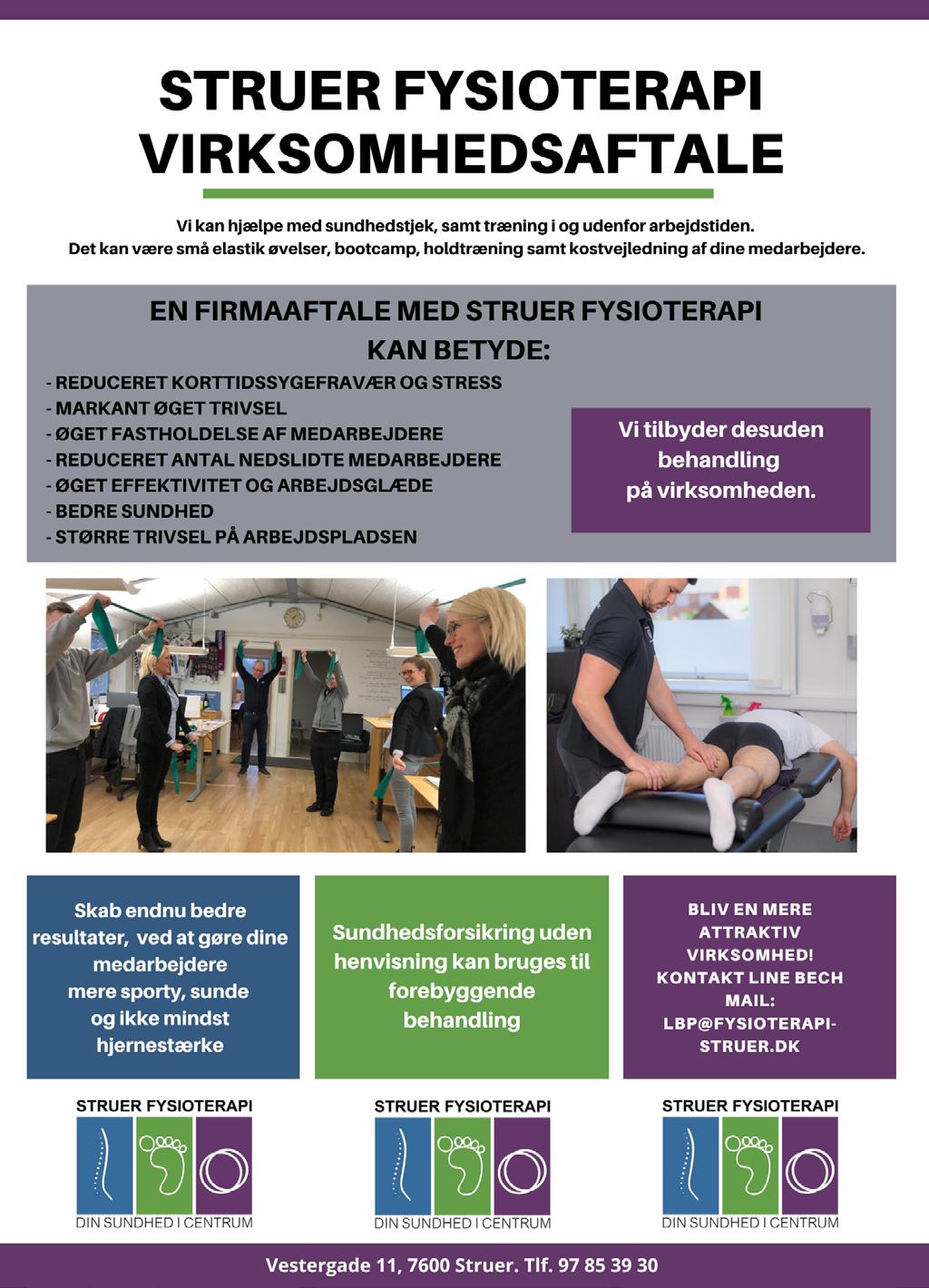 STRUER FYSIOTERAPI VIRKSOMHEDSAFTALE

Vi kan hjælpe med sundhedstjek, samt træning i og udenfor arbejdstiden. Det kan være små elastik øvelser, bootcamp, holdtræning samt kostvejledning af dine medarbejdere.

EN FIRMAAFTALE MED STRUER FYSIOTERAPI KAN BETYDE:

- REDUCERET KORTTIDSSYGEFRAVÆR OG STRESS
- MARKANT ØGET TRIVSEL
- ØGET FASTHOLDELSE AF MEDARBEJDERE
- REDUCERET ANTAL NEDSLIDTE MEDARBEJDERE
- ØGET EFFEKTIVITET OG ARBEJDSGLÆDE
- BEDRE SUNDHED
- STØRRE TRIVSEL PÅ ARBEJDSPLADSEN

Vi tilbyder desuden behandling på virksomheden.

Skab endnu bedre resultater, ved at gøre dine medarbejdere mere sporty, sunde og ikke mindst hjernestærke

Sundhedsforsikring uden henvisning kan bruges til forebyggende behandling

BLIV EN MERE ATTRAKTIV VIRKSOMHED! KONTAKT LINE BECH MAIL: LBP@FYSIOTERAPI-STRUER.DK

STRUER FYSIOTERAPI
DIN SUNDHED I CENTRUM

STRUER FYSIOTERAPI
DIN SUNDHED I CENTRUM

STRUER FYSIOTERAPI
DIN SUNDHED I CENTRUM

Vestergade 11, 7600 Struer. Tlf. 97 85 39 30